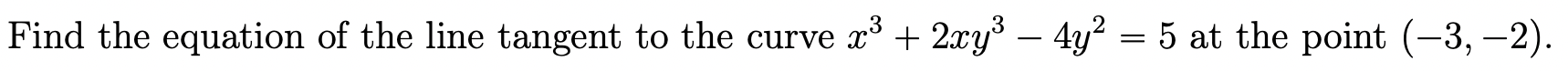 Find the equation of the line tangent to the curve $x^3 + 2xy^3 - 4y^2 = 5$ at the point $(-3, -2)$.